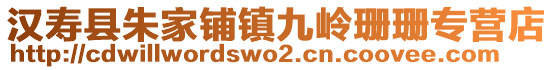 汉寿县朱家铺镇九岭珊珊专营店
http://cdwillwordswo2.cn.coovee.com